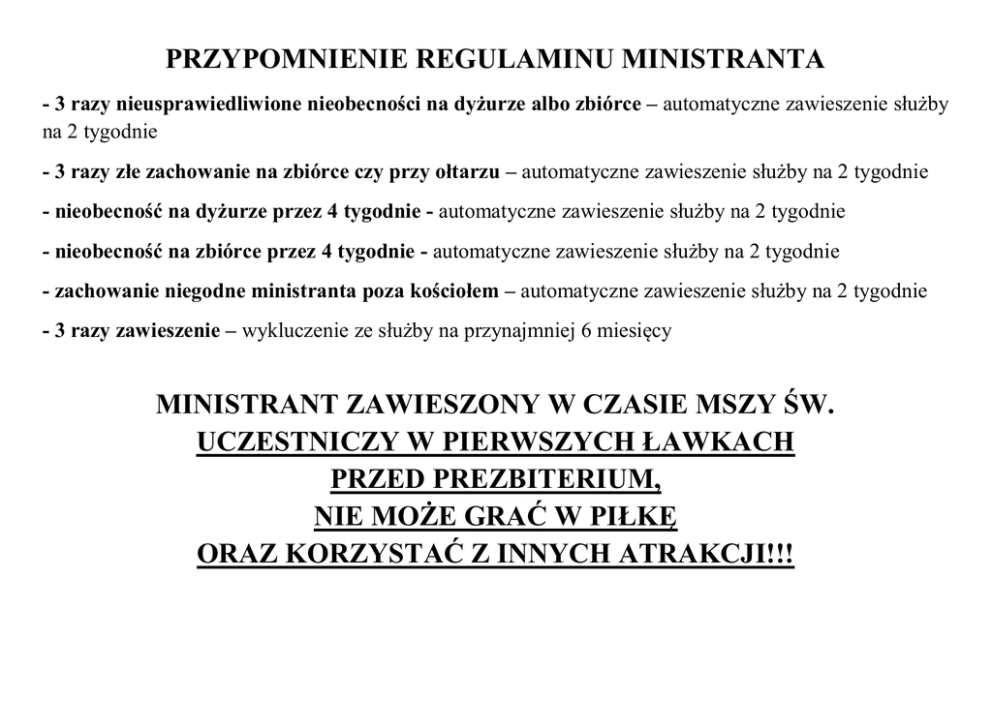 PRZYPOMNIENIE REGULAMINU MINISTRANTA

- 3 razy nieusprawiedliwione nieobecności na dyżurze albo zbiórce – automatyczne zawieszenie służby na 2 tygodnie

- 3 razy złe zachowanie na zbiórce czy przy ołtarzu – automatyczne zawieszenie służby na 2 tygodnie

- nieobecność na dyżurze przez 4 tygodnie - automatyczne zawieszenie służby na 2 tygodnie

- nieobecność na zbiórce przez 4 tygodnie - automatyczne zawieszenie służby na 2 tygodnie

- zachowanie niegodne ministranta poza kościołem – automatyczne zawieszenie służby na 2 tygodnie

- 3 razy zawieszenie – wykluczenie ze służby na przynajmniej 6 miesięcy

MINISTRANT ZAWIESZONY W CZASIE MSZY ŚW.
UCZESTNICZY W PIERWSZYCH ŁAWKACH
PRZED PREZBITERIUM,
NIE MOŻE GRAĆ W PIŁKĘ
ORAZ KORZYSTAĆ Z INNYCH ATRAKCJI!!!